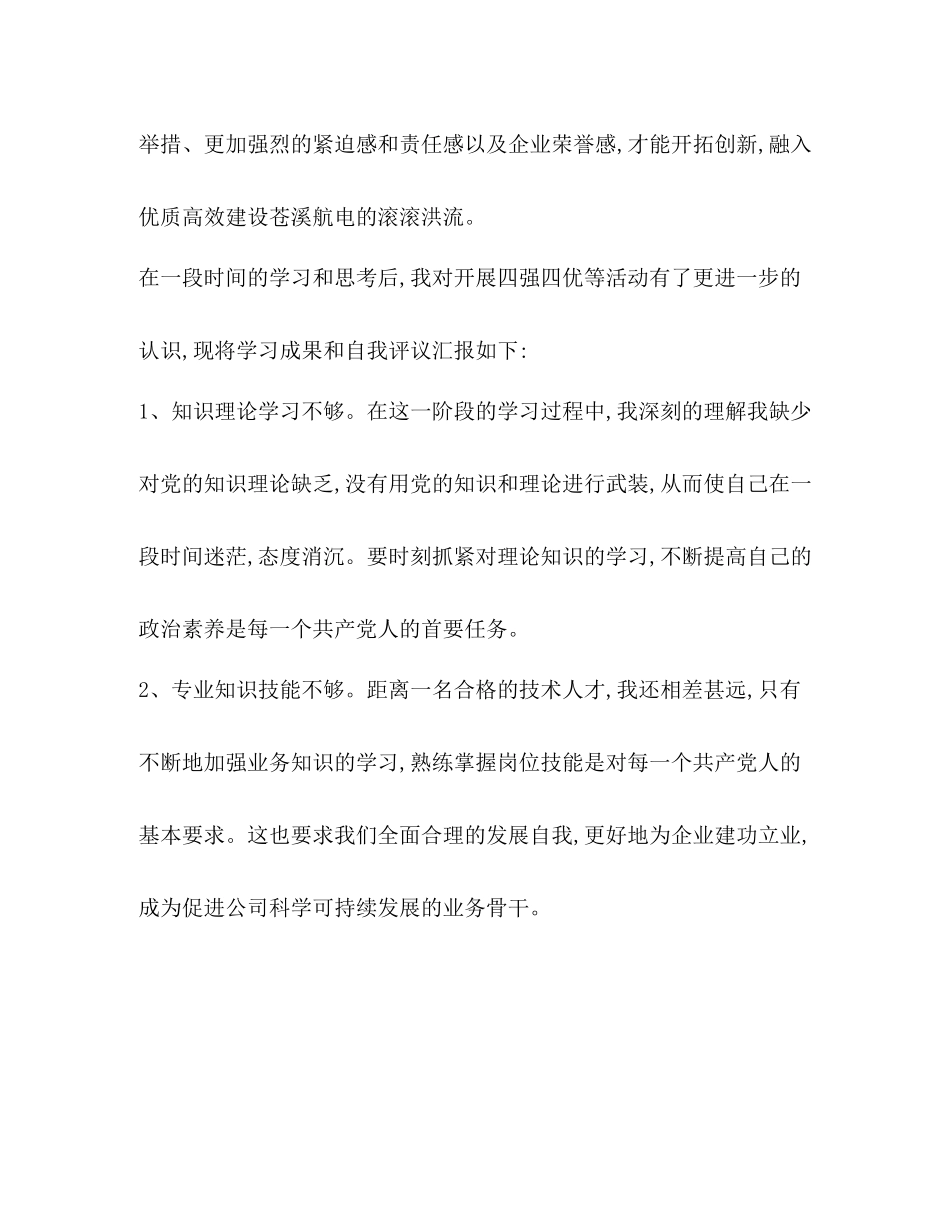 举措、更加强烈的紧迫感和责任感以及企业荣誉感,才能开拓创新,融入优质高效建设苍溪航电的滚滚洪流。

在一段时间的学习和思考后,我对开展四强四优等活动有了更进一步的认识,现将学习成果和自我评议汇报如下:

1、知识理论学习不够。在这一阶段的学习过程中,我深刻的理解我缺少对党的知识理论缺乏,没有用党的知识和理论进行武装,从而使自己在一段时间迷茫,态度消沉。要时刻抓紧对理论知识的学习,不断提高自己的政治素养是每一个共产党人的首要任务。

2、专业知识技能不够。距离一名合格的技术人才,我还相差甚远,只有不断地加强业务知识的学习,熟练掌握岗位技能是对每一个共产党人的基本要求。这也要求我们全面合理的发展自我,更好地为企业建功立业,成为促进公司科学可持续发展的业务骨干。